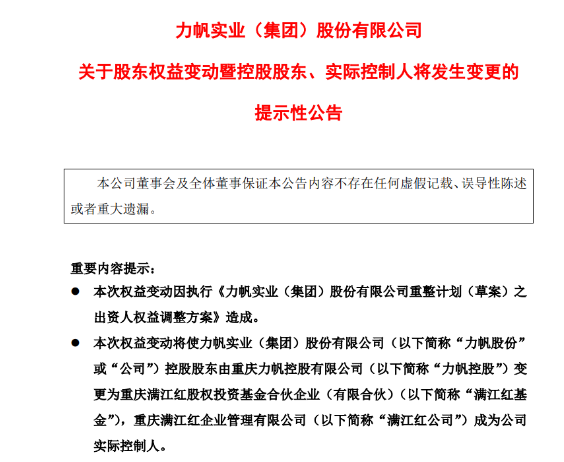 力帆实业（集团）股份有限公司

关于股东权益变动暨控股股东、实际控制人将发生变更的

提示性公告

本公司董事会及全体董事保证本公告内容不存在任何虚假记载、误导性陈述或者重大遗漏。

重要内容提示：

● 本次权益变动因执行《力帆实业（集团）股份有限公司重整计划（草案）之出资人权益调整方案》造成。

● 本次权益变动将使力帆实业（集团）股份有限公司（以下简称“力帆股份”或“公司”）控股股东由重庆力帆控股有限公司（以下简称“力帆控股”）变更为重庆满江红股权投资基金合伙企业（有限合伙）（以下简称“满江红基金”），重庆满江红企业管理有限公司（以下简称“满江红公司”）成为公司实际控制人。